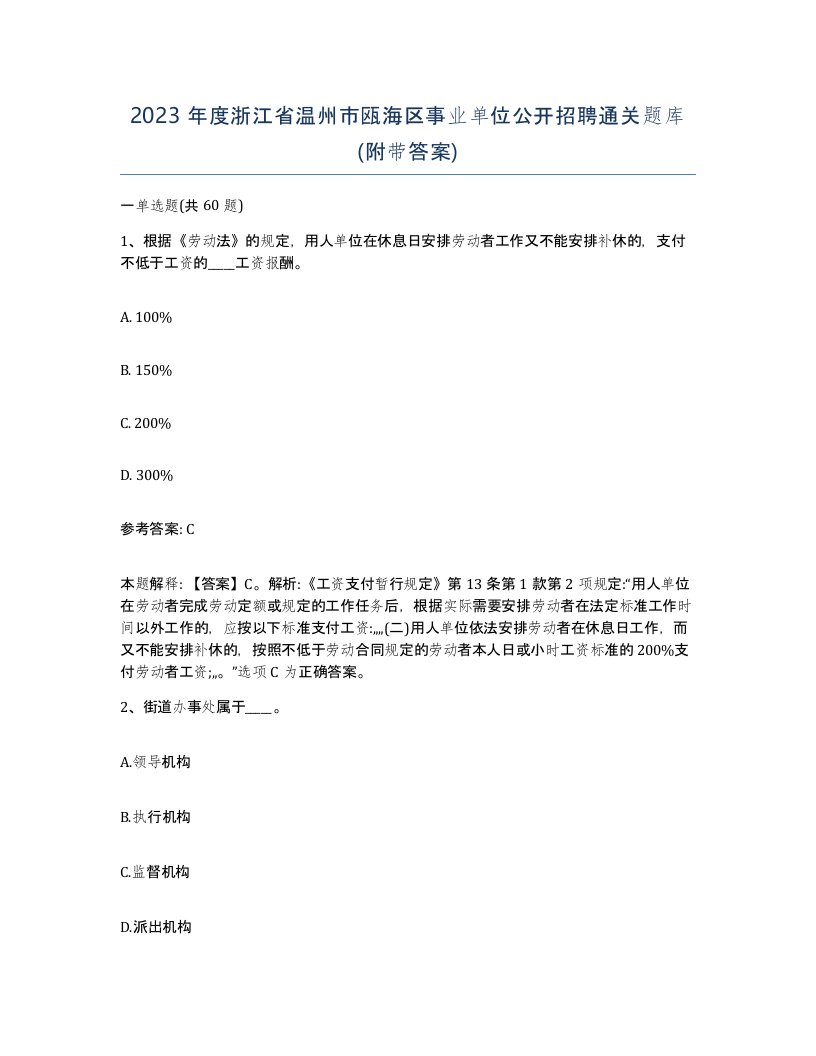 2023 年度浙江省温州市瓯海区事业单位公开招聘通关题库(附带答案)

一单选题(共 60 题)

1、根据《劳动法》的规定，用人单位在休息日安排劳动者工作又不能安排补休的，支付不低于工资的____工资报酬。

A. 100%

B. 150%

C. 200%

D. 300%

参考答案: C

本题解释：【答案】C。解析:《工资支付暂行规定》第 13 条第 1 款第 2 项规定:“用人单位在劳动者完成劳动定额或规定的工作任务后，根据实际需要安排劳动者在法定标准工作时间以外工作的，应按以下标准支付工资:„„(二)用人单位依法安排劳动者在休息日工作，而又不能安排补休的，按照不低于劳动合同规定的劳动者本人日或小时工资标准的 200%支付劳动者工资;„。”选项 C 为正确答案。

2、街道办事处属于____。

A.领导机构

B.执行机构

C.监督机构

D.派出机构